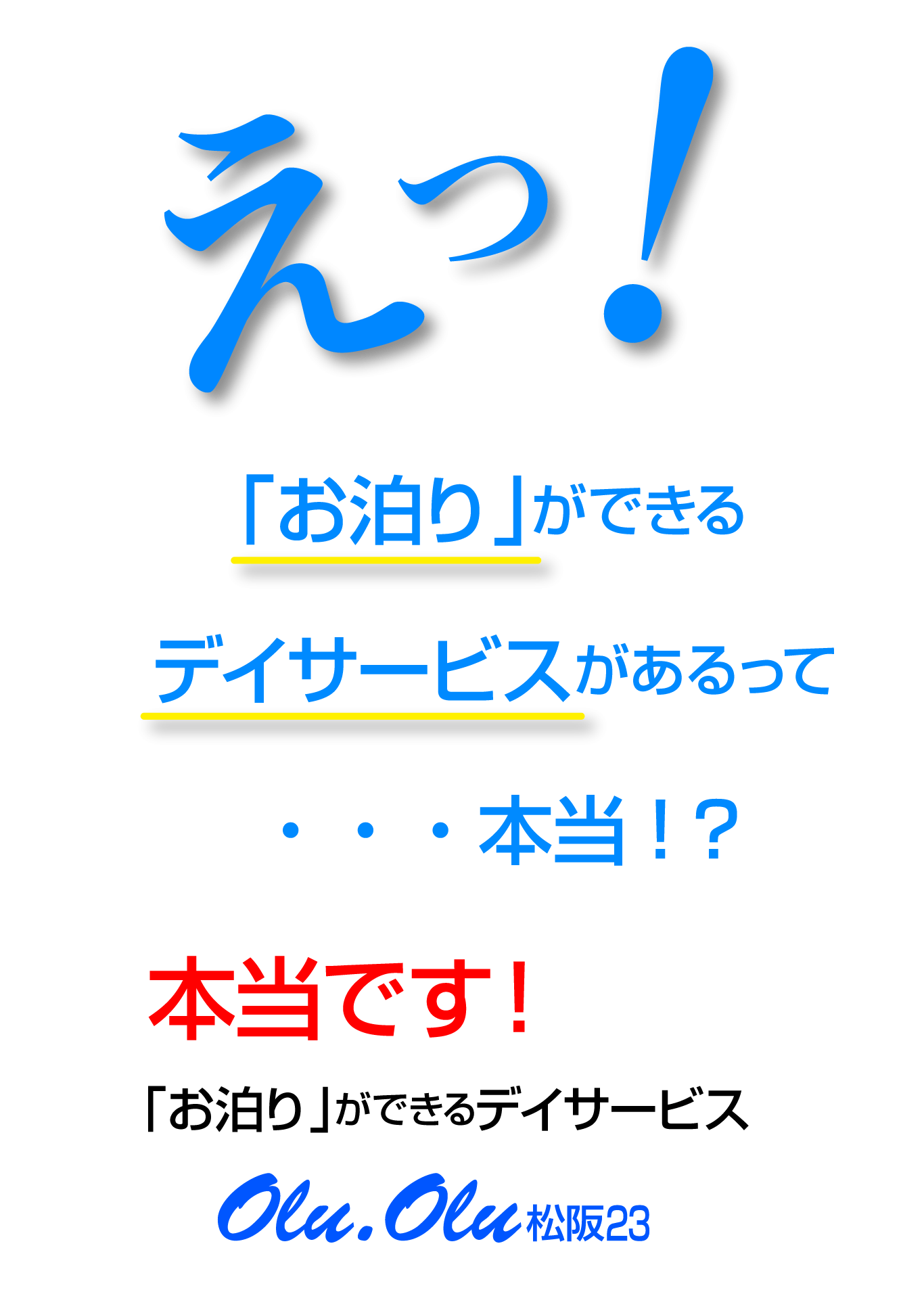 えっ!

「お泊り」ができる

デイサービスがあるって

・・・本当!?

本当です!

「お泊り」ができるデイサービス

Olu.Olu 松阪23